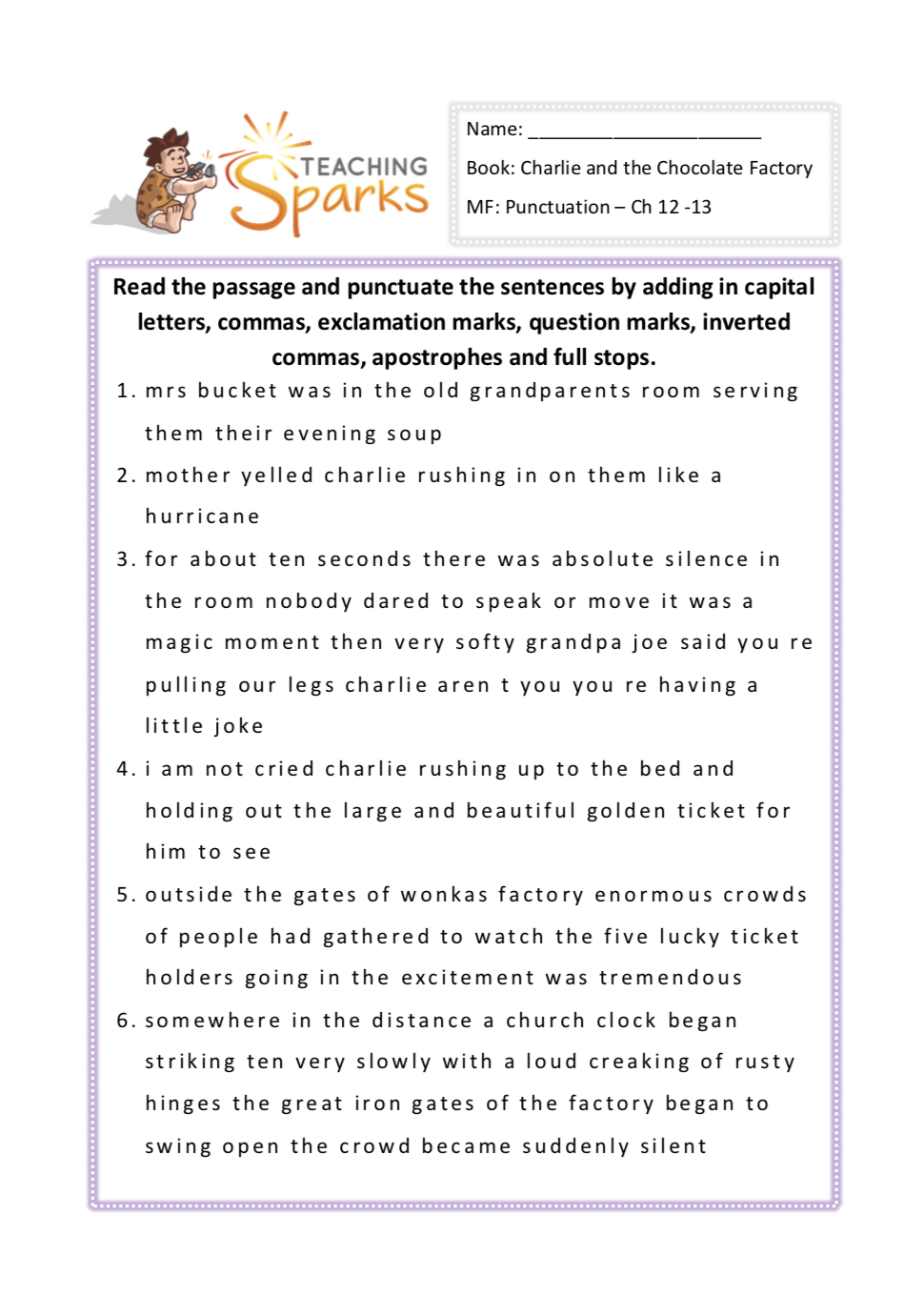 TEACHING Sparks

Name: ______________________

Book: Charlie and the Chocolate Factory

MF: Punctuation – Ch 12 -13

Read the passage and punctuate the sentences by adding in capital letters, commas, exclamation marks, question marks, inverted commas, apostrophes and full stops.

1. mrs bucket was in the old grandparents room serving them their evening soup

2. mother yelled charlie rushing in on them like a hurricane

3. for about ten seconds there was absolute silence in the room nobody dared to speak or move it was a magic moment then very softy grandpa joe said you re pulling our legs charlie aren t you you re having a little joke

4. i am not cried charlie rushing up to the bed and holding out the large and beautiful golden ticket for him to see

5. outside the gates of wonkas factory enormous crowds of people had gathered to watch the five lucky ticket holders going in the excitement was tremendous

6. somewhere in the distance a church clock began striking ten very slowly with a loud creaking of rusty hinges the great iron gates of the factory began to swing open the crowd became suddenly silent